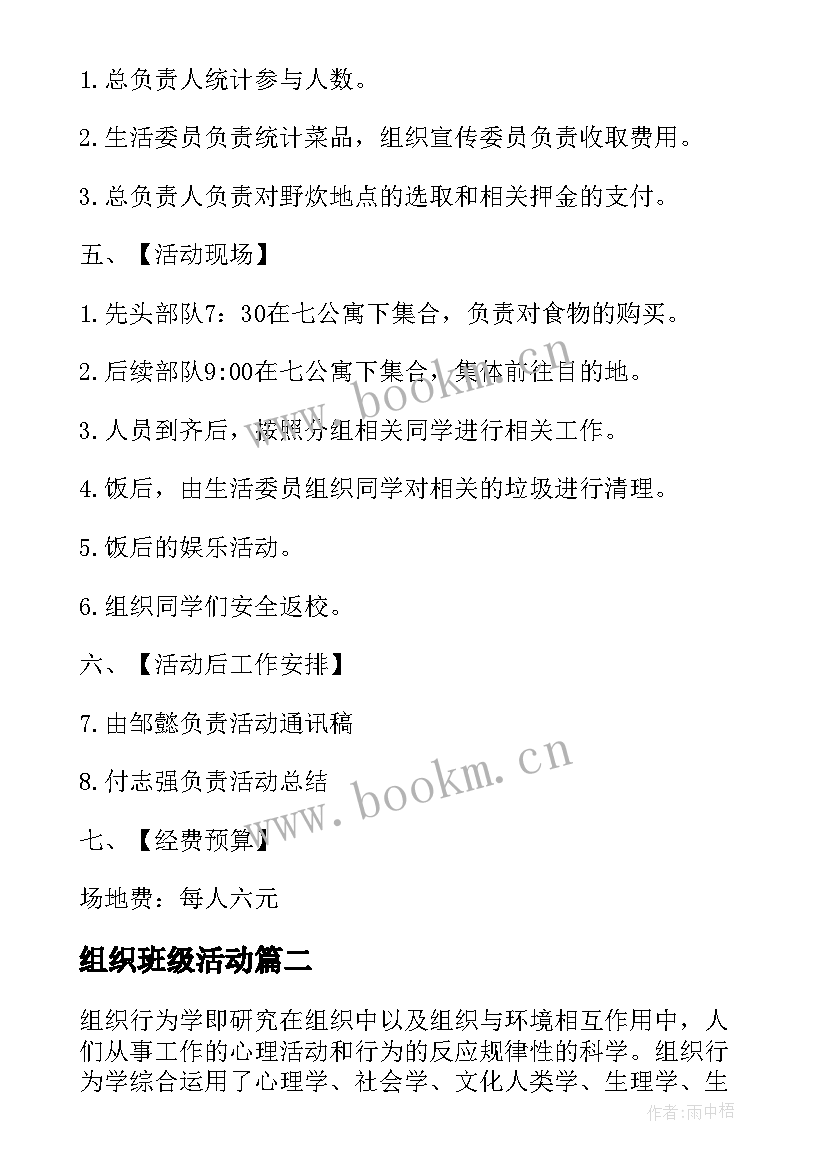 1.总负责人统计参与人数。

2.生活委员负责统计菜品，组织宣传委员负责收取费用。

3.总负责人负责对野炊地点的选取和相关押金的支付。

五、【活动现场】

1.先头部队7：30在七公寓下集合，负责对食物的购买。

2.后续部队9:00在七公寓下集合，集体前往目的地。

3.人员到齐后，按照分组相关同学进行相关工作。

4.饭后，由生活委员组织同学对相关的垃圾进行清理。

5.饭后的娱乐活动。

6.组织同学们安全返校。

六、【活动后工作安排】

7.由邹懿负责活动通讯稿

8.付志强负责活动总结

七、【经费预算】

场地费：每人六元

组织班级活动篇二

组织行为学即研究在组织中以及组织与环境相互作用中，人们从事工作的心理活动和行为的反应规律性的科学。组织行为学综合运用了心理学、社会学、文化人类学、生理学、生

www.bookm.cn

www.bookm.cn

作者：雨中梧